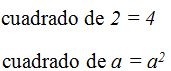 cuadrado de $2 = 4$

cuadrado de $a = a^2$